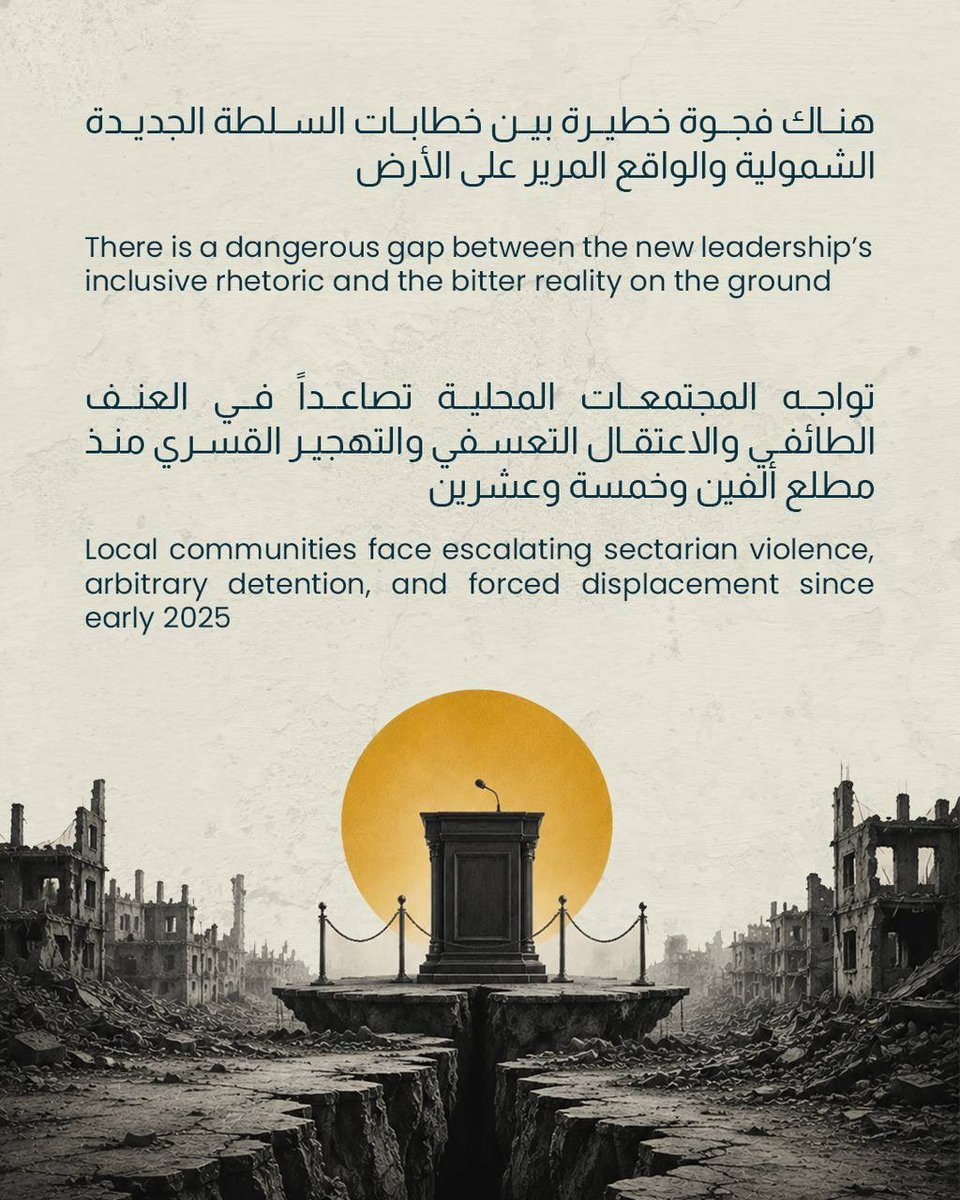 هناك فجوة خطيرة بين خطابات السلطة الجديدة الشمولية والواقع المرير على الأرض

There is a dangerous gap between the new leadership's inclusive rhetoric and the bitter reality on the ground

تواجه المجتمعات المحلية تصاعداً في العنف الطائفي والاعتقال التعسفي والتهجير القسري منذ مطلع ألفين وخمسة وعشرين

Local communities face escalating sectarian violence, arbitrary detention, and forced displacement since early 2025